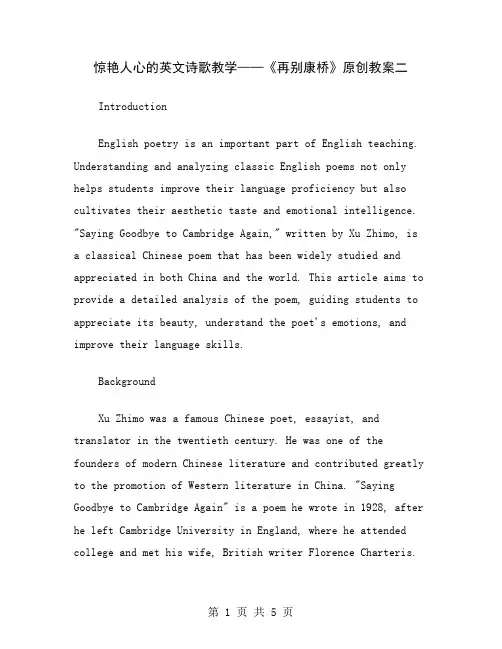 惊艳人心的英文诗歌教学——《再别康桥》原创教案二

Introduction

English poetry is an important part of English teaching. Understanding and analyzing classic English poems not only helps students improve their language proficiency but also cultivates their aesthetic taste and emotional intelligence. "Saying Goodbye to Cambridge Again," written by Xu Zhimo, is a classical Chinese poem that has been widely studied and appreciated in both China and the world. This article aims to provide a detailed analysis of the poem, guiding students to appreciate its beauty, understand the poet's emotions, and improve their language skills.

Background

Xu Zhimo was a famous Chinese poet, essayist, and translator in the twentieth century. He was one of the founders of modern Chinese literature and contributed greatly to the promotion of Western literature in China. "Saying Goodbye to Cambridge Again" is a poem he wrote in 1928, after he left Cambridge University in England, where he attended college and met his wife, British writer Florence Charteris.

第 1 页 共 5 页